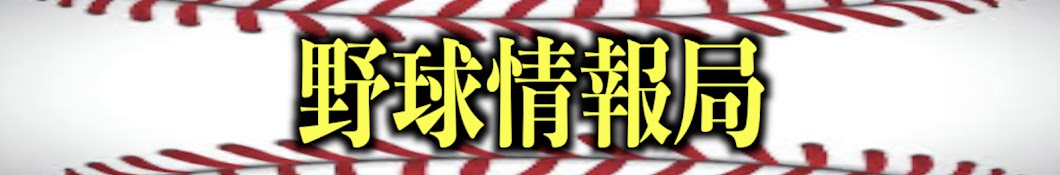 野球情報局